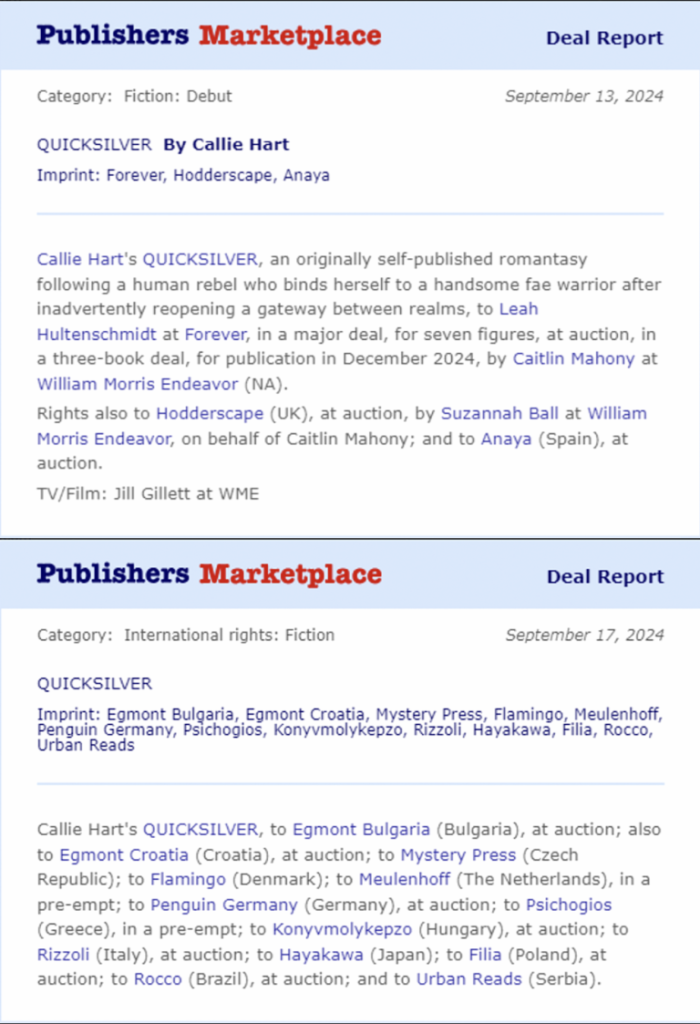 Publishers Marketplace

Deal Report

Category: Fiction: Debut

September 13, 2024

QUICKSILVER By Callie Hart

Imprint: Forever, Hodderscape, Anaya

Callie Hart's QUICKSILVER, an originally self-published romantasy following a human rebel who binds herself to a handsome fae warrior after inadvertently reopening a gateway between realms, to Leah Hultenschmidt at Forever, in a major deal, for seven figures, at auction, in a three-book deal, for publication in December 2024, by Caitlin Mahony at William Morris Endeavor (NA).

Rights also to Hodderscape (UK), at auction, by Suzannah Ball at William Morris Endeavor, on behalf of Caitlin Mahony; and to Anaya (Spain), at auction.

TV/Film: Jill Gillett at WME

Publishers Marketplace

Deal Report

Category: International rights: Fiction

September 17, 2024

QUICKSILVER

Imprint: Egmont Bulgaria, Egmont Croatia, Mystery Press, Flamingo, Meulenhoff, Penguin Germany, Psichogios, Konyvmolykepzo, Rizzoli, Hayakawa, Filia, Rocco, Urban Reads

Callie Hart's QUICKSILVER, to Egmont Bulgaria (Bulgaria), at auction; also to Egmont Croatia (Croatia), at auction; to Mystery Press (Czech Republic); to Flamingo (Denmark); to Meulenhoff (The Netherlands), in a pre-empt; to Penguin Germany (Germany), at auction; to Psichogios (Greece), in a pre-empt; to Konyvmolykepzo (Hungary), at auction; to Rizzoli (Italy), at auction; to Hayakawa (Japan); to Filia (Poland), at auction; to Rocco (Brazil), at auction; and to Urban Reads (Serbia).